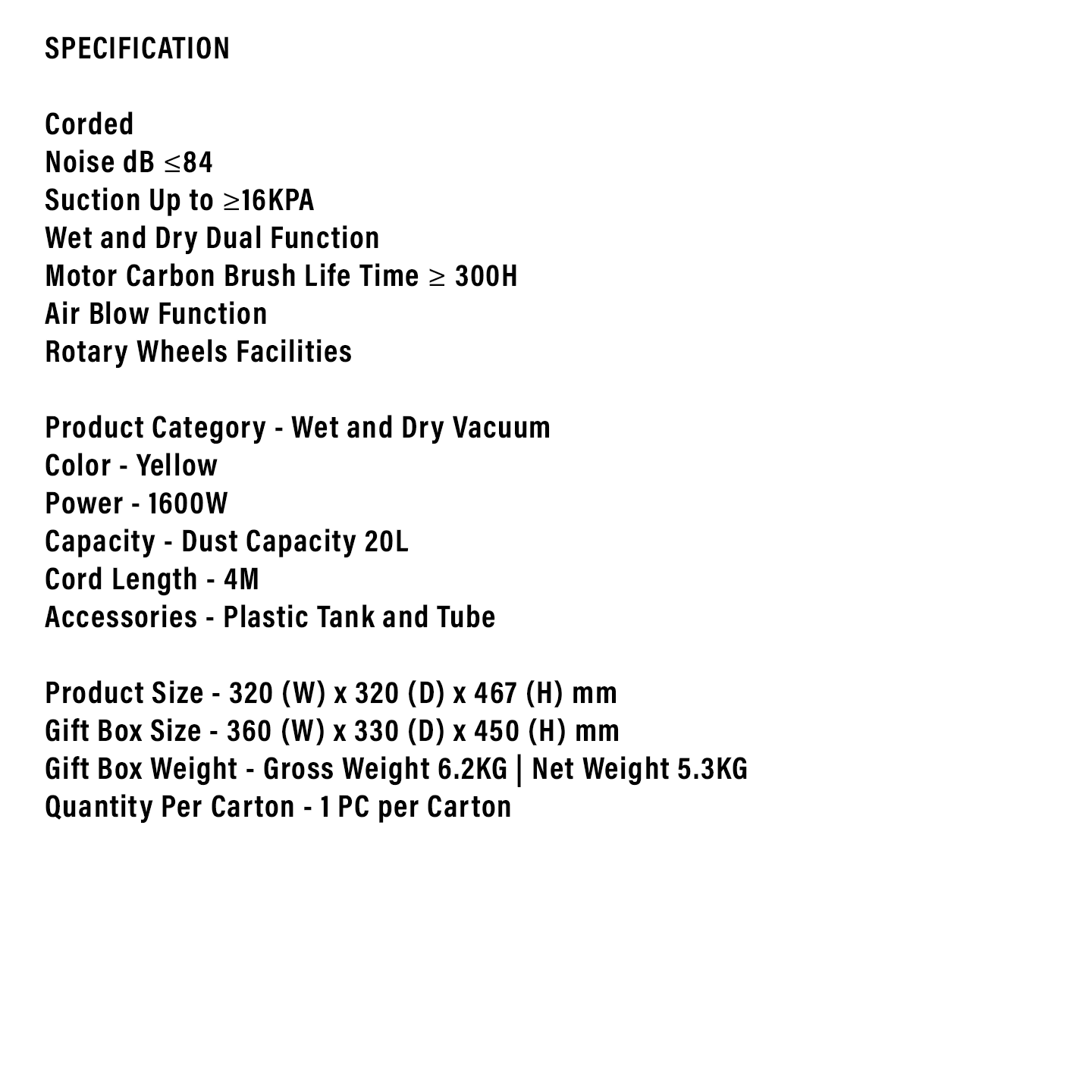 SPECIFICATION

Corded
Noise dB ≤84
Suction Up to ≥16KPA
Wet and Dry Dual Function
Motor Carbon Brush Life Time ≥ 300H
Air Blow Function
Rotary Wheels Facilities

Product Category - Wet and Dry Vacuum
Color - Yellow
Power - 1600W
Capacity - Dust Capacity 20L
Cord Length - 4M
Accessories - Plastic Tank and Tube

Product Size - 320 (W) x 320 (D) x 467 (H) mm
Gift Box Size - 360 (W) x 330 (D) x 450 (H) mm
Gift Box Weight - Gross Weight 6.2KG | Net Weight 5.3KG
Quantity Per Carton - 1 PC per Carton